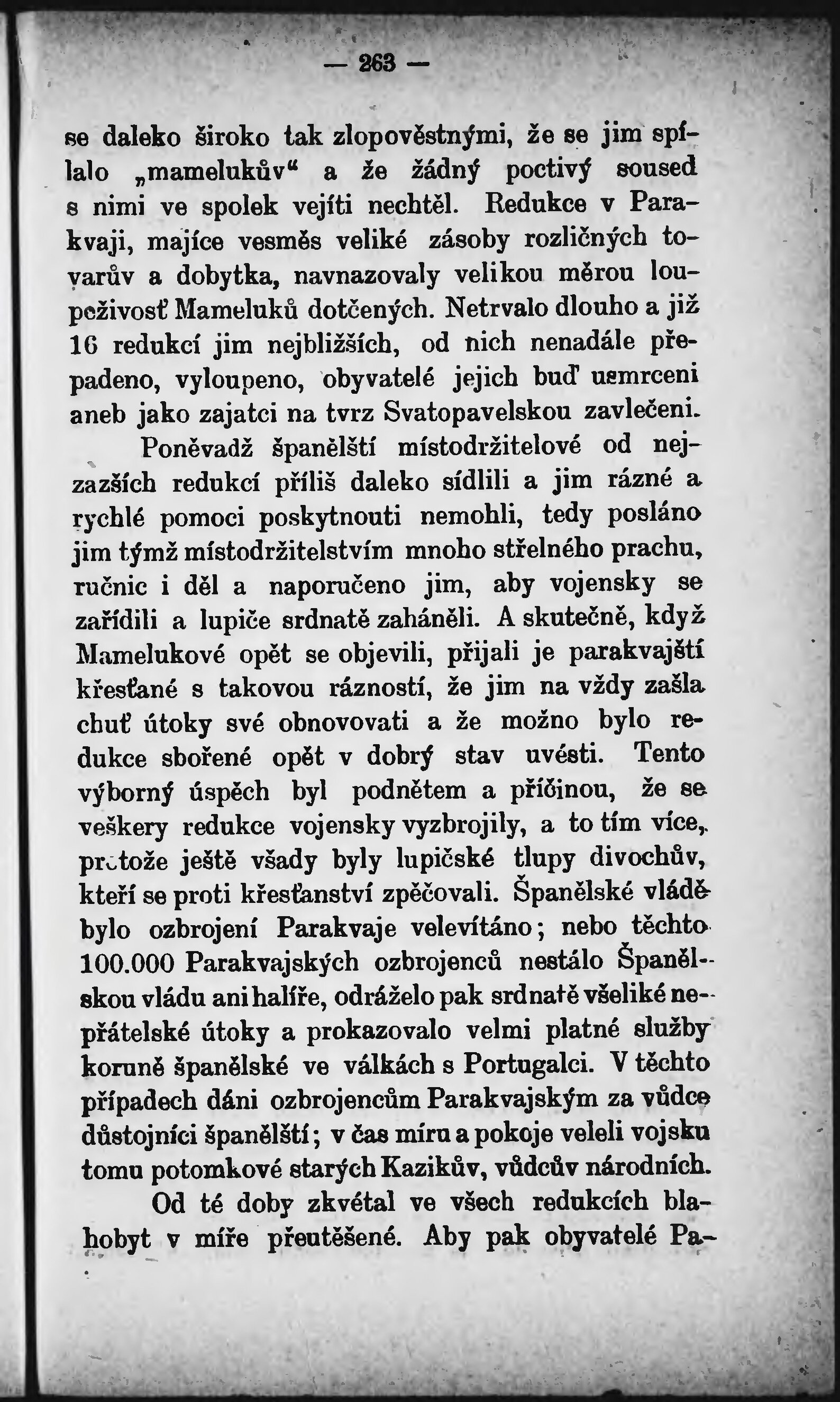 — 263 —

se daleko široko tak zlopověstnými, že se jim spílalo „mamelukův“ a že žádný poctivý soused s nimi ve spolek vejíti nechtěl. Redukce v Parakvaji, majíce vesměs veliké zásoby rozličných tovarův a dobytka, navnazovaly velikou měrou loupeživosť Mameluků dotčených. Netrvalo dlouho a již 16 redukcí jim nejbližších, od nich nenadále přepadeno, vyloupeno, obyvatelé jejich buď usmrceni aneb jako zajatci na tvrz Svatopavelskou zavlečeni.

Poněvadž španělští místodržitelové od nejzazších redukcí příliš daleko sídlili a jim rázné a rychlé pomoci poskytnouti nemohli, tedy posláno jim týmž místodržitelstvím mnoho střelného prachu, ručnic i děl a naporučeno jim, aby vojensky se zařídili a lupiče srdnatě zaháněli. A skutečně, když Mamelukové opět se objevili, přijali je parakvajští křesťané s takovou rázností, že jim na vždy zašla chuť útoky své obnovovati a že možno bylo redukce sbořené opět v dobrý stav uvésti. Tento výborný úspěch byl podnětem a příčinou, že se veškery redukce vojensky vyzbrojily, a to tím více, protože ještě všady byly lupičské tlupy divochův, kteří se proti křesťanství zpěčovali. Španělské vládě bylo ozbrojení Parakvaje velevítáno; nebo těchto 100.000 Parakvajských ozbrojenců nestálo Španělskou vládu ani halíře, odráželo pak srdnatě všeliké nepřátelské útoky a prokazovalo velmi platné služby koruně španělské ve válkách s Portugalci. V těchto případech dáni ozbrojencům Parakvajským za vůdce důstojníci španělští; v čas míru a pokoje veleli vojsku tomu potomkové starých Kazikův, vůdcův národních.

Od té doby zkvétal ve všech redukcích blahobyt v míře přeutěšené. Aby pak obyvatelé Pa-